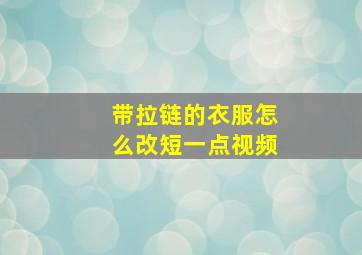 带拉链的衣服怎么改短一点视频